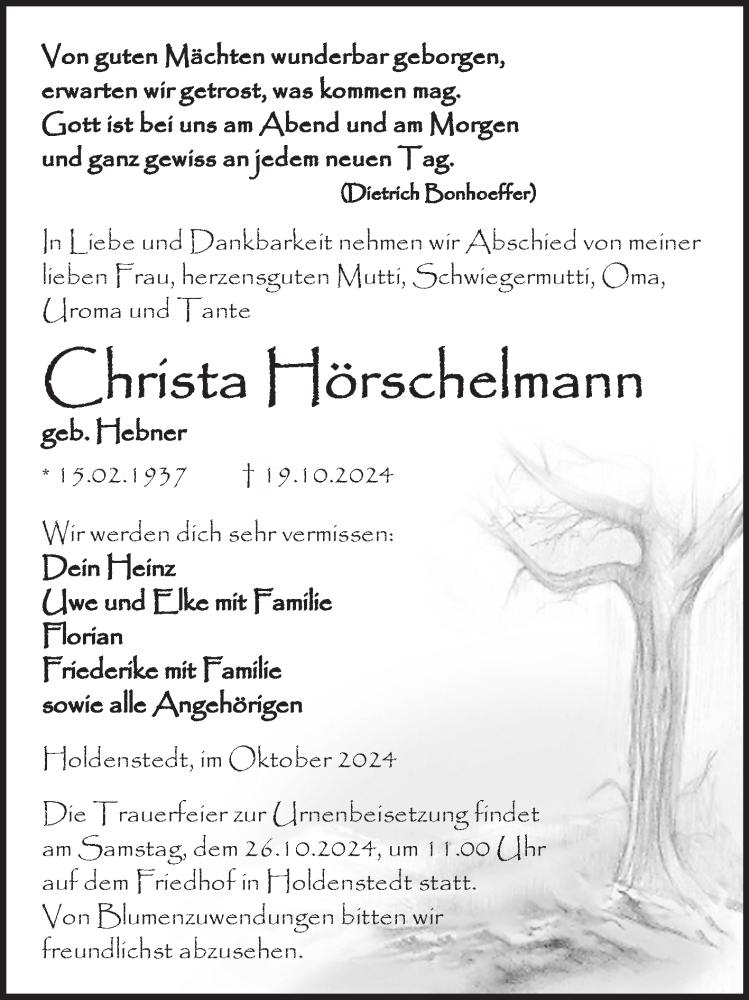 Von guten Mächten wunderbar geborgen,
erwarten wir getrost, was kommen mag.
Gott ist bei uns am Abend und am Morgen
und ganz gewiss an jedem neuen Tag.
(Dietrich Bonhoeffer)

In Liebe und Dankbarkeit nehmen wir Abschied von meiner lieben Frau, herzensguten Mutti, Schwiegermutti, Oma, Uroma und Tante

Christa Hörschelmann
geb. Hebner

* 15.02.1937 † 19.10.2024

Wir werden dich sehr vermissen:
Dein Heinz
Uwe und Elke mit Familie
Florian
Friederike mit Familie
sowie alle Angehörigen

Holdenstedt, im Oktober 2024

Die Trauerfeier zur Urnenbeisetzung findet am Samstag, dem 26.10.2024, um 11.00 Uhr auf dem Friedhof in Holdenstedt statt.
Von Blumenzuwendungen bitten wir freundlichst abzusehen.